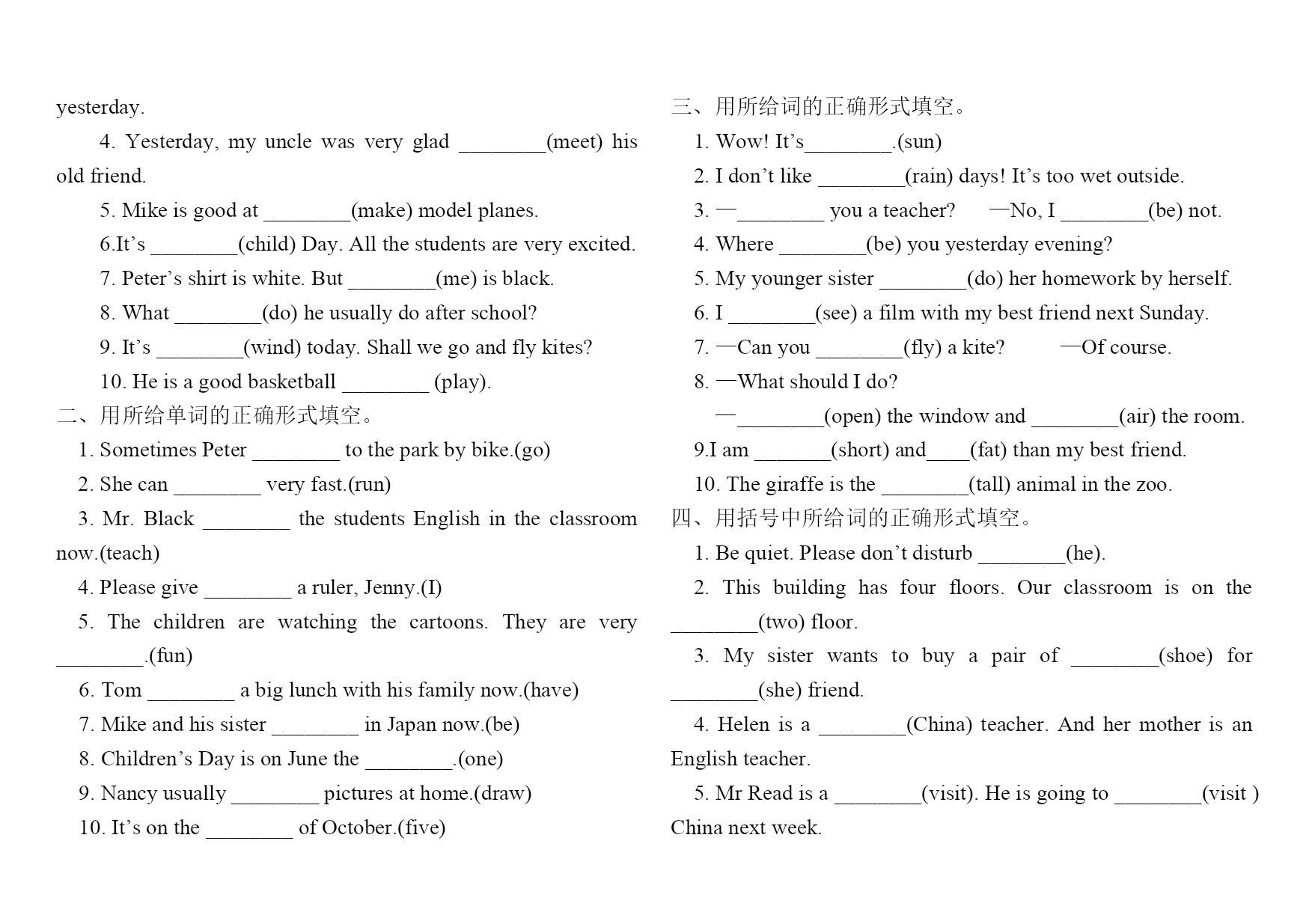 yesterday.

4. Yesterday, my uncle was very glad ________(meet) his old friend.

5. Mike is good at ________(make) model planes.

6.It’s ________(child) Day. All the students are very excited.

7. Peter’s shirt is white. But ________(me) is black.

8. What ________(do) he usually do after school?

9. It’s ________(wind) today. Shall we go and fly kites?

10. He is a good basketball ________ (play).

二、用所给单词的正确形式填空。

1. Sometimes Peter ________ to the park by bike.(go)

2. She can ________ very fast.(run)

3. Mr. Black ________ the students English in the classroom now.(teach)

4. Please give ________ a ruler, Jenny.(I)

5. The children are watching the cartoons. They are very ________.(fun)

6. Tom ________ a big lunch with his family now.(have)

7. Mike and his sister ________ in Japan now.(be)

8. Children’s Day is on June the ________.(one)

9. Nancy usually ________ pictures at home.(draw)

10. It’s on the ________ of October.(five)

三、用所给词的正确形式填空。

1. Wow! It’s________.(sun)

2. I don’t like ________(rain) days! It’s too wet outside.

3. —________ you a teacher? —No, I ________(be) not.

4. Where ________(be) you yesterday evening?

5. My younger sister ________(do) her homework by herself.

6. I ________(see) a film with my best friend next Sunday.

7. —Can you ________(fly) a kite? —Of course.

8. —What should I do?

—________(open) the window and ________(air) the room.

9.I am _______(short) and____(fat) than my best friend.

10. The giraffe is the ________(tall) animal in the zoo.

四、用括号中所给词的正确形式填空。

1. Be quiet. Please don’t disturb ________(he).

2. This building has four floors. Our classroom is on the ________(two) floor.

3. My sister wants to buy a pair of ________(shoe) for ________(she) friend.

4. Helen is a ________(China) teacher. And her mother is an English teacher.

5. Mr Read is a ________(visit). He is going to ________(visit ) China next week.